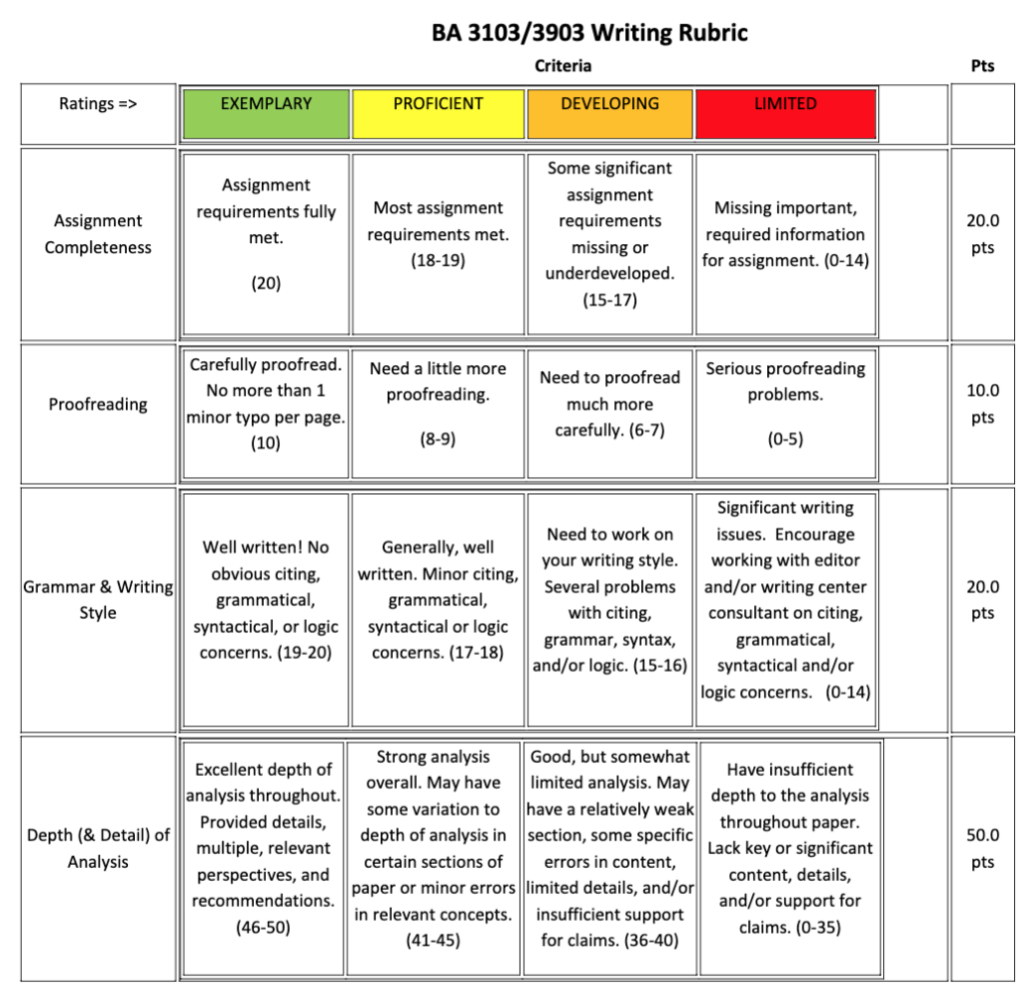 BA 3103/3903 Writing Rubric

| | Criteria | | | | Pts |
|---|---|---|---|---|---|
| Ratings => | EXEMPLARY | PROFICIENT | DEVELOPING | LIMITED | |
| Assignment Completeness | Assignment requirements fully met. (20) | Most assignment requirements met. (18-19) | Some significant assignment requirements missing or underdeveloped. (15-17) | Missing important, required information for assignment. (0-14) | 20.0 pts |
| Proofreading | Carefully proofread. No more than 1 minor typo per page. (10) | Need a little more proofreading. (8-9) | Need to proofread much more carefully. (6-7) | Serious proofreading problems. (0-5) | 10.0 pts |
| Grammar & Writing Style | Well written! No obvious citing, grammatical, syntactical, or logic concerns. (19-20) | Generally, well written. Minor citing, grammatical, syntactical or logic concerns. (17-18) | Need to work on your writing style. Several problems with citing, grammar, syntax, and/or logic. (15-16) | Significant writing issues. Encourage working with editor and/or writing center consultant on citing, grammatical, syntactical and/or logic concerns. (0-14) | 20.0 pts |
| Depth (& Detail) of Analysis | Excellent depth of analysis throughout. Provided details, multiple, relevant perspectives, and recommendations. (46-50) | Strong analysis overall. May have some variation to depth of analysis in certain sections of paper or minor errors in relevant concepts. (41-45) | Good, but somewhat limited analysis. May have a relatively weak section, some specific errors in content, limited details, and/or insufficient support for claims. (36-40) | Have insufficient depth to the analysis throughout paper. Lack key or significant content, details, and/or support for claims. (0-35) | 50.0 pts |